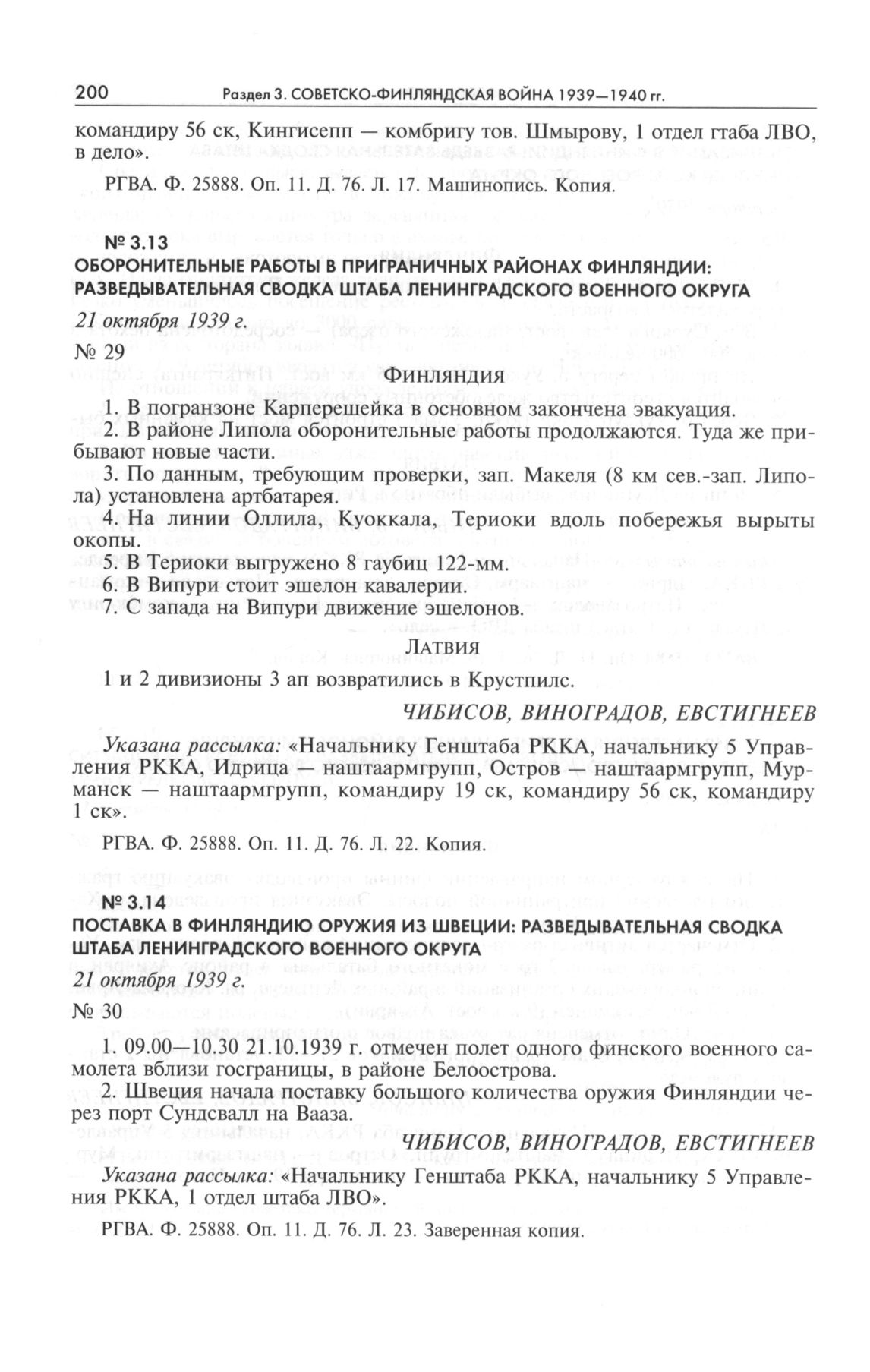 200 Раздел 3. СОВЕТСКО-ФИНЛЯНДСКАЯ ВОЙНА 1939—1940 гг.

командиру 56 ск, Кингисепп — комбригу тов. Шмырову, 1 отдел гтаба ЛВО, в дело».

РГВА. Ф. 25888. Оп. 11. Д. 76. Л. 17. Машинопись. Копия.

№ 3.13
ОБОРОНИТЕЛЬНЫЕ РАБОТЫ В ПРИГРАНИЧНЫХ РАЙОНАХ ФИНЛЯНДИИ: РАЗВЕДЫВАТЕЛЬНАЯ СВОДКА ШТАБА ЛЕНИНГРАДСКОГО ВОЕННОГО ОКРУГА
21 октября 1939 г.
№ 29

Финляндия

1. В погранзоне Карперешейка в основном закончена эвакуация.
2. В районе Липола оборонительные работы продолжаются. Туда же прибывают новые части.
3. По данным, требующим проверки, зап. Макеля (8 км сев.-зап. Липола) установлена артбатарея.
4. На линии Оллила, Куоккала, Териоки вдоль побережья вырыты окопы.
5. В Териоки выгружено 8 гаубиц 122-мм.
6. В Випури стоит эшелон кавалерии.
7. С запада на Випури движение эшелонов.

Латвия

1 и 2 дивизионы 3 ап возвратились в Крустпилс.

ЧИБИСОВ, ВИНОГРАДОВ, ЕВСТИГНЕЕВ

Указана рассылка: «Начальнику Генштаба РККА, начальнику 5 Управления РККА, Идрица — наштаармгрупп, Остров — наштаармгрупп, Мурманск — наштаармгрупп, командиру 19 ск, командиру 56 ск, командиру 1 ск».

РГВА. Ф. 25888. Оп. 11. Д. 76. Л. 22. Копия.

№ 3.14
ПОСТАВКА В ФИНЛЯНДИЮ ОРУЖИЯ ИЗ ШВЕЦИИ: РАЗВЕДЫВАТЕЛЬНАЯ СВОДКА ШТАБА ЛЕНИНГРАДСКОГО ВОЕННОГО ОКРУГА
21 октября 1939 г.
№ 30

1. 09.00—10.30 21.10.1939 г. отмечен полет одного финского военного самолета вблизи госграницы, в районе Белоострова.
2. Швеция начала поставку большого количества оружия Финляндии через порт Сундсвалл на Вааза.

ЧИБИСОВ, ВИНОГРАДОВ, ЕВСТИГНЕЕВ

Указана рассылка: «Начальнику Генштаба РККА, начальнику 5 Управления РККА, 1 отдел штаба ЛВО».

РГВА. Ф. 25888. Оп. 11. Д. 76. Л. 23. Заверенная копия.